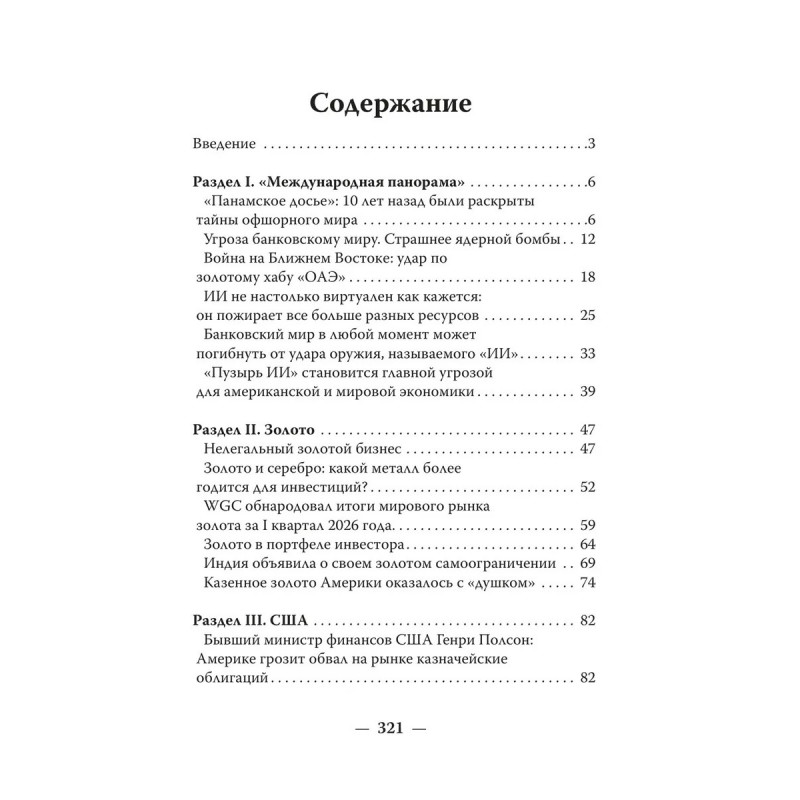 Содержание

Введение 3

Раздел I. «Международная панорама» 6
«Панамское досье»: 10 лет назад были раскрыты тайны офшорного мира 6
Угроза банковскому миру. Страшнее ядерной бомбы 12
Война на Ближнем Востоке: удар по золотому хабу «ОАЭ» 18
ИИ не настолько виртуален как кажется: он пожирает все больше разных ресурсов 25
Банковский мир в любой момент может погибнуть от удара оружия, называемого «ИИ» 33
«Пузырь ИИ» становится главной угрозой для американской и мировой экономики 39

Раздел II. Золото 47
Нелегальный золотой бизнес 47
Золото и серебро: какой металл более годится для инвестиций? 52
WGC обнародовал итоги мирового рынка золота за I квартал 2026 года 59
Золото в портфеле инвестора 64
Индия объявила о своем золотом самоограничении 69
Казенное золото Америки оказалось с «душком» 74

Раздел III. США 82
Бывший министр финансов США Генри Полсон: Америке грозит обвал на рынке казначейские облигаций 82

— 321 —